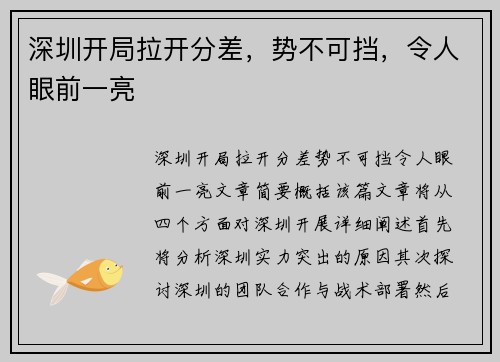 深圳开局拉开分差，势不可挡，令人眼前一亮

深圳开局拉开分差势不可挡令人眼前一亮文章简要概括该篇文章将从四个方面对深圳开展详细阐述首先将分析深圳实力突出的原因其次探讨深圳的团队合作与战术部署然后